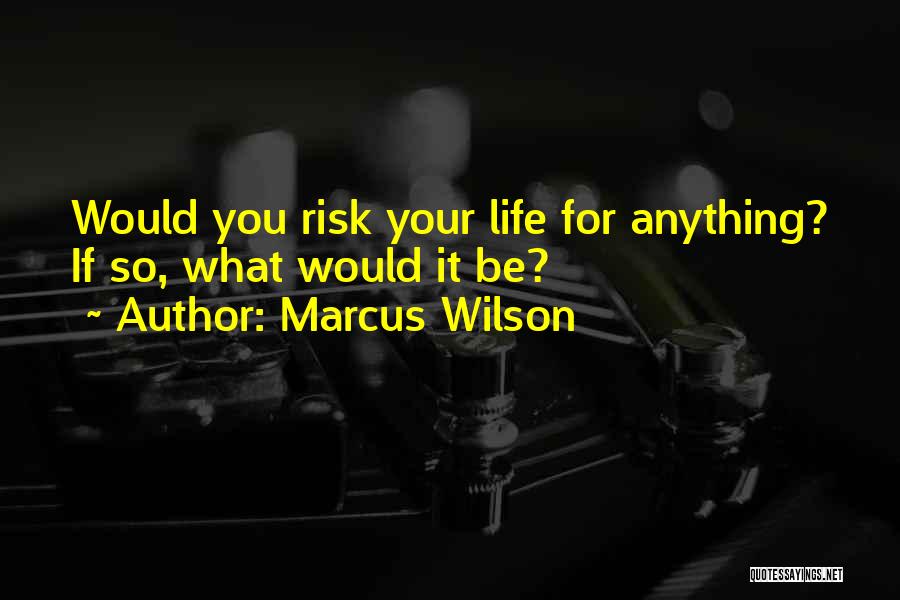 Would you risk your life for anything? If so, what would it be?
~ Author: Marcus Wilson

QUOTESSAYINGS.NET